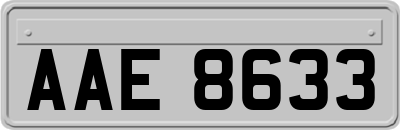 AAE 8633